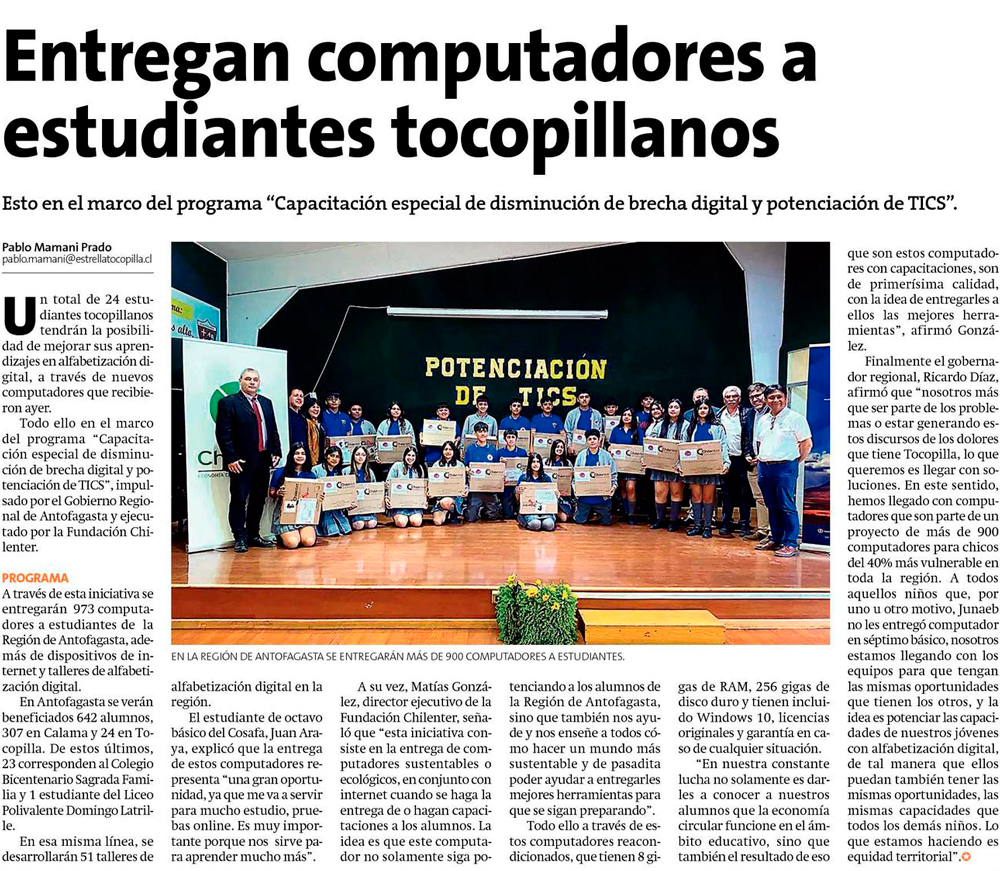 Entregan computadores a estudiantes tocopillanos

Esto en el marco del programa "Capacitación especial de disminución de brecha digital y potenciación de TICS".

Pablo Mamani Prado
pablo.mamani@estrellatocopilla.cl

Un total de 24 estudiantes tocopillanos tendrán la posibilidad de mejorar sus aprendizajes en alfabetización digital, a través de nuevos computadores que recibieron ayer.

Todo ello en el marco del programa "Capacitación especial de disminución de brecha digital y potenciación de TICS", impulsado por el Gobierno Regional de Antofagasta y ejecutado por la Fundación Chilenter.

PROGRAMA
A través de esta iniciativa se entregarán 973 computadores a estudiantes de la Región de Antofagasta, además de dispositivos de internet y talleres de alfabetización digital.

En Antofagasta se verán beneficiados 642 alumnos, 307 en Calama y 24 en Tocopilla. De estos últimos, 23 corresponden al Colegio Bicentenario Sagrada Familia y 1 estudiante del Liceo Polivalente Domingo Latrille.

En esa misma línea, se desarrollarán 51 talleres de

POTENCIACIÓN DE TICS

EN LA REGIÓN DE ANTOFAGASTA SE ENTREGARÁN MÁS DE 900 COMPUTADORES A ESTUDIANTES.

alfabetización digital en la región.

El estudiante de octavo básico del Cosafa, Juan Araya, explicó que la entrega de estos computadores representa "una gran oportunidad, ya que me va a servir para mucho estudio, pruebas online. Es muy importante porque nos sirve para aprender mucho más".

A su vez, Matías González, director ejecutivo de la Fundación Chilenter, señaló que "esta iniciativa consiste en la entrega de computadores sustentables o ecológicos, en conjunto con internet cuando se haga la entrega de o hagan capacitaciones a los alumnos. La idea es que este computador no solamente siga potenciando a los alumnos de la Región de Antofagasta, sino que también nos ayude y nos enseñe a todos cómo hacer un mundo más sustentable y de pasadita poder ayudar a entregarles mejores herramientas para que se sigan preparando".

Todo ello a través de estos computadores reacondicionados, que tienen 8 gigas de RAM, 256 gigas de disco duro y tienen incluido Windows 10, licencias originales y garantía en caso de cualquier situación.

"En nuestra constante lucha no solamente es darles a conocer a nuestros alumnos que la economía circular funcione en el ámbito educativo, sino que también el resultado de eso que son estos computadores con capacitaciones, son de primerísima calidad, con la idea de entregarles a ellos las mejores herramientas", afirmó González.

Finalmente el gobernador regional, Ricardo Díaz, afirmó que "nosotros más que ser parte de los problemas o estar generando estos discursos de los dolores que tiene Tocopilla, lo que queremos es llegar con soluciones. En este sentido, hemos llegado con computadores que son parte de un proyecto de más de 900 computadores para chicos del 40% más vulnerable en toda la región. A todos aquellos niños que, por uno u otro motivo, Junaeb no les entregó computador en séptimo básico, nosotros estamos llegando con los equipos para que tengan las mismas oportunidades que tienen los otros, y la idea es potenciar las capacidades de nuestros jóvenes con alfabetización digital, de tal manera que ellos puedan también tener las mismas oportunidades, las mismas capacidades que todos los demás niños. Lo que estamos haciendo es equidad territorial".